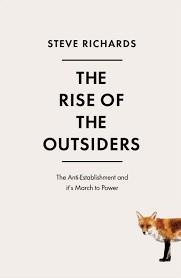 STEVE RICHARDS

THE RISE OF THE OUTSIDERS

The Anti-Establishment and it's March to Power